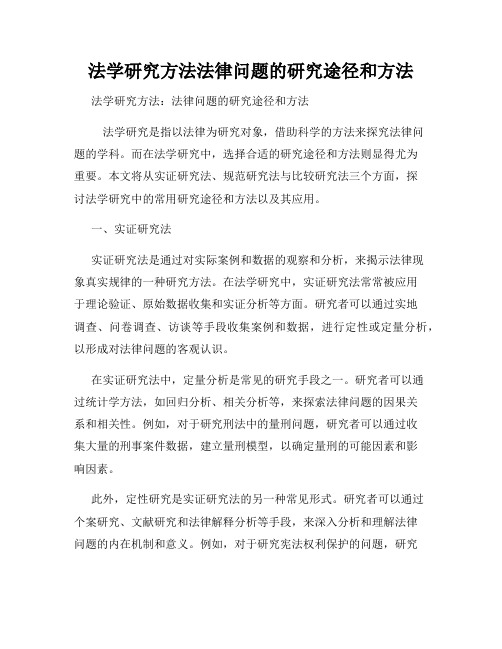 法学研究方法法律问题的研究途径和方法

法学研究方法：法律问题的研究途径和方法

法学研究是指以法律为研究对象，借助科学的方法来探究法律问题的学科。而在法学研究中，选择合适的研究途径和方法则显得尤为重要。本文将从实证研究法、规范研究法与比较研究法三个方面，探讨法学研究中的常用研究途径和方法以及其应用。

一、实证研究法

实证研究法是通过对实际案例和数据的观察和分析，来揭示法律现象真实规律的一种研究方法。在法学研究中，实证研究法常常被应用于理论验证、原始数据收集和实证分析等方面。研究者可以通过实地调查、问卷调查、访谈等手段收集案例和数据，进行定性或定量分析，以形成对法律问题的客观认识。

在实证研究法中，定量分析是常见的研究手段之一。研究者可以通过统计学方法，如回归分析、相关分析等，来探索法律问题的因果关系和相关性。例如，对于研究刑法中的量刑问题，研究者可以通过收集大量的刑事案件数据，建立量刑模型，以确定量刑的可能因素和影响因素。

此外，定性研究是实证研究法的另一种常见形式。研究者可以通过个案研究、文献研究和法律解释分析等手段，来深入分析和理解法律问题的内在机制和意义。例如，对于研究宪法权利保护的问题，研究